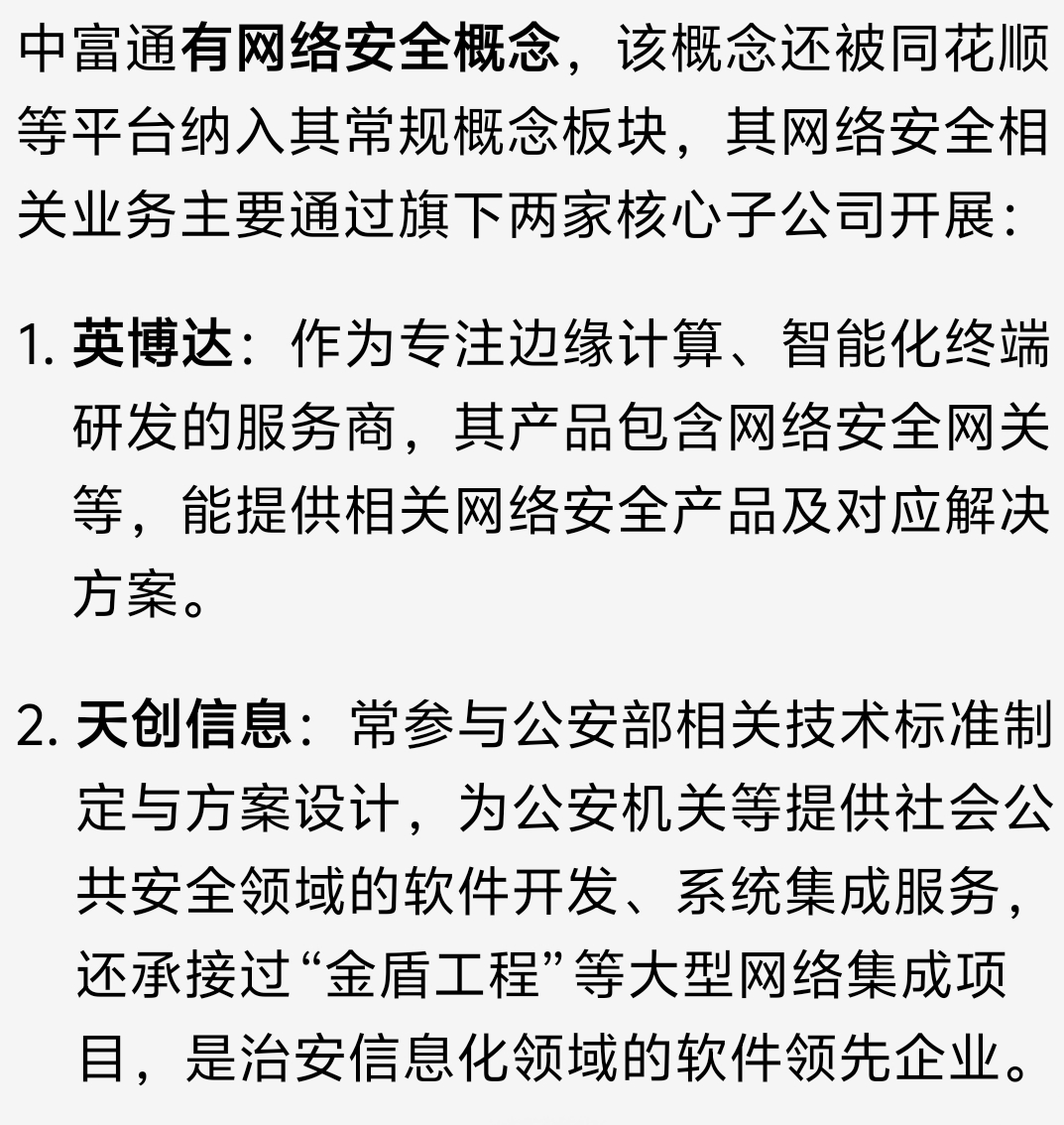 中富通有网络安全概念，该概念还被同花顺等平台纳入其常规概念板块，其网络安全相关业务主要通过旗下两家核心子公司开展：

1. 英博达：作为专注边缘计算、智能化终端研发的服务商，其产品包含网络安全网关等，能提供相关网络安全产品及对应解决方案。

2. 天创信息：常参与公安部相关技术标准制定与方案设计，为公安机关等提供社会公共安全领域的软件开发、系统集成服务，还承接过“金盾工程”等大型网络集成项目，是治安信息化领域的软件领先企业。